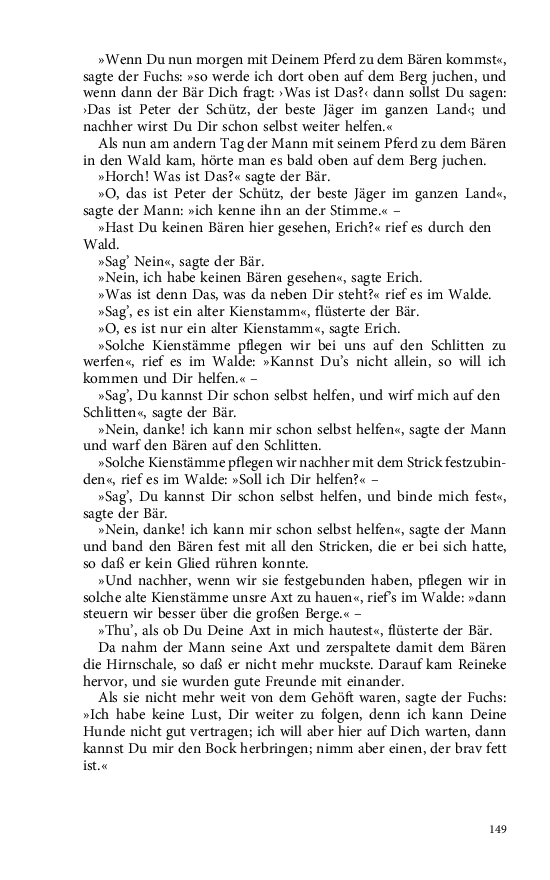 »Wenn Du nun morgen mit Deinem Pferd zu dem Bären kommst«, sagte der Fuchs: »so werde ich dort oben auf dem Berg juchen, und wenn dann der Bär Dich fragt: ›Was ist Das?‹ dann sollst Du sagen: ›Das ist Peter der Schütz, der beste Jäger im ganzen Land‹; und nachher wirst Du Dir schon selbst weiter helfen.«

Als nun am andern Tag der Mann mit seinem Pferd zu dem Bären in den Wald kam, hörte man es bald oben auf dem Berg juchen.

»Horch! Was ist Das?« sagte der Bär.

»O, das ist Peter der Schütz, der beste Jäger im ganzen Land«, sagte der Mann: »ich kenne ihn an der Stimme.« –

»Hast Du keinen Bären hier gesehen, Erich?« rief es durch den Wald.

»Sag' Nein«, sagte der Bär.

»Nein, ich habe keinen Bären gesehen«, sagte Erich.

»Was ist denn Das, was da neben Dir steht?« rief es im Walde.

»Sag', es ist ein alter Kienstamm«, flüsterte der Bär.

»O, es ist nur ein alter Kienstamm«, sagte Erich.

»Solche Kienstämme pflegen wir bei uns auf den Schlitten zu werfen«, rief es im Walde: »Kannst Du's nicht allein, so will ich kommen und Dir helfen.« –

»Sag', Du kannst Dir schon selbst helfen, und wirf mich auf den Schlitten«, sagte der Bär.

»Nein, danke! ich kann mir schon selbst helfen«, sagte der Mann und warf den Bären auf den Schlitten.

»Solche Kienstämme pflegen wir nachher mit dem Strick festzubinden«, rief es im Walde: »Soll ich Dir helfen?« –

»Sag', Du kannst Dir schon selbst helfen, und binde mich fest«, sagte der Bär.

»Nein, danke! ich kann mir schon selbst helfen«, sagte der Mann und band den Bären fest mit all den Stricken, die er bei sich hatte, so daß er kein Glied rühren konnte.

»Und nachher, wenn wir sie festgebunden haben, pflegen wir in solche alte Kienstämme unsre Axt zu hauen«, rief's im Walde: »dann steuern wir besser über die großen Berge.« –

»Thu', als ob Du Deine Axt in mich hautest«, flüsterte der Bär.

Da nahm der Mann seine Axt und zerspaltete damit dem Bären die Hirnschale, so daß er nicht mehr muckste. Darauf kam Reineke hervor, und sie wurden gute Freunde mit einander.

Als sie nicht mehr weit von dem Gehöft waren, sagte der Fuchs: »Ich habe keine Lust, Dir weiter zu folgen, denn ich kann Deine Hunde nicht gut vertragen; ich will aber hier auf Dich warten, dann kannst Du mir den Bock herbringen; nimm aber einen, der brav fett ist.«

149